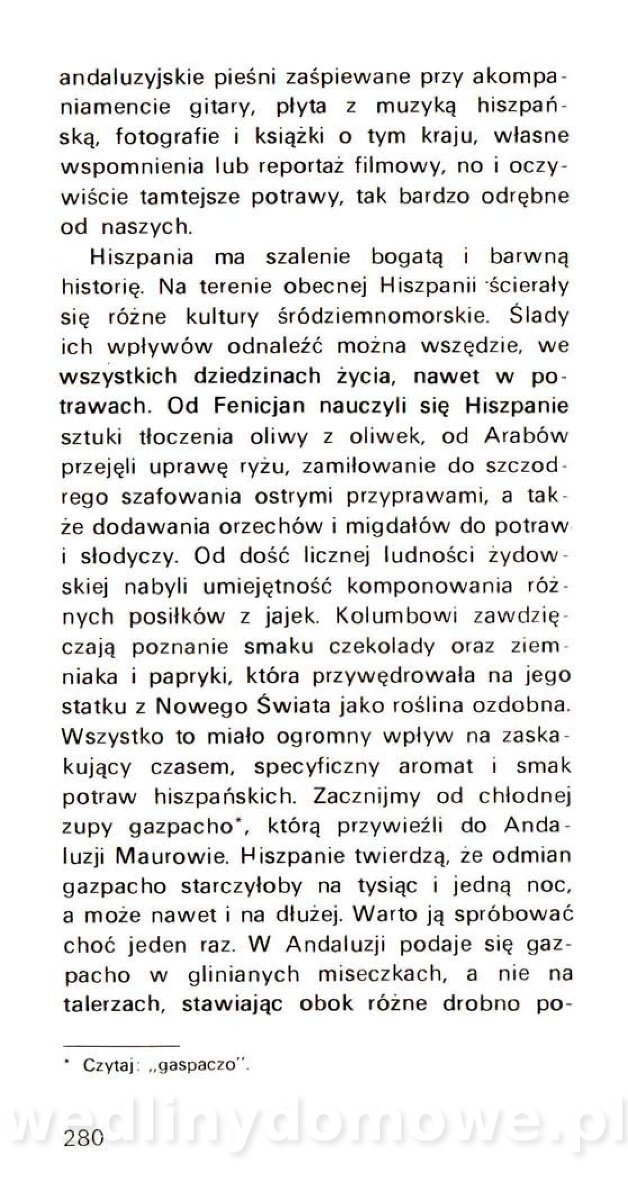 andaluzyjskie pieśni zaśpiewane przy akompaniamencie gitary, płyta z muzyką hiszpańską, fotografie i książki o tym kraju, własne wspomnienia lub reportaż filmowy, no i oczywiście tamtejsze potrawy, tak bardzo odrębne od naszych.

Hiszpania ma szalenie bogatą i barwną historię. Na terenie obecnej Hiszpanii ścierały się różne kultury śródziemnomorskie. Ślady ich wpływów odnaleźć można wszędzie, we wszystkich dziedzinach życia, nawet w potrawach. Od Fenicjan nauczyli się Hiszpanie sztuki tłoczenia oliwy z oliwek, od Arabów przejęli uprawę ryżu, zamiłowanie do szczodrego szafowania ostrymi przyprawami, a także dodawania orzechów i migdałów do potraw i słodyczy. Od dość licznej ludności żydowskiej nabyli umiejętność komponowania różnych posiłków z jajek. Kolumbowi zawdzięczają poznanie smaku czekolady oraz ziemniaka i papryki, która przywędrowała na jego statku z Nowego Świata jako roślina ozdobna. Wszystko to miało ogromny wpływ na zaskakujący czasem, specyficzny aromat i smak potraw hiszpańskich. Zacznijmy od chłodnej zupy gazpacho*, którą przywieźli do Andaluzji Maurowie. Hiszpanie twierdzą, że odmian gazpacho starczyłoby na tysiąc i jedną noc, a może nawet i na dłużej. Warto ją spróbować choć jeden raz. W Andaluzji podaje się gazpacho w glinianych miseczkach, a nie na talerzach, stawiając obok różne drobno po-

* Czytaj: „gaspaczo".

wedlinydomowe.pl

280